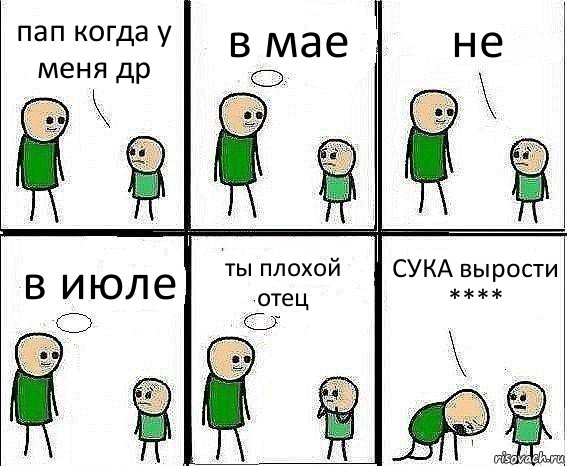 пап когда у меня др

в мае

не

в июле

ты плохой отец

СУКА вырости ****

risovach.ru